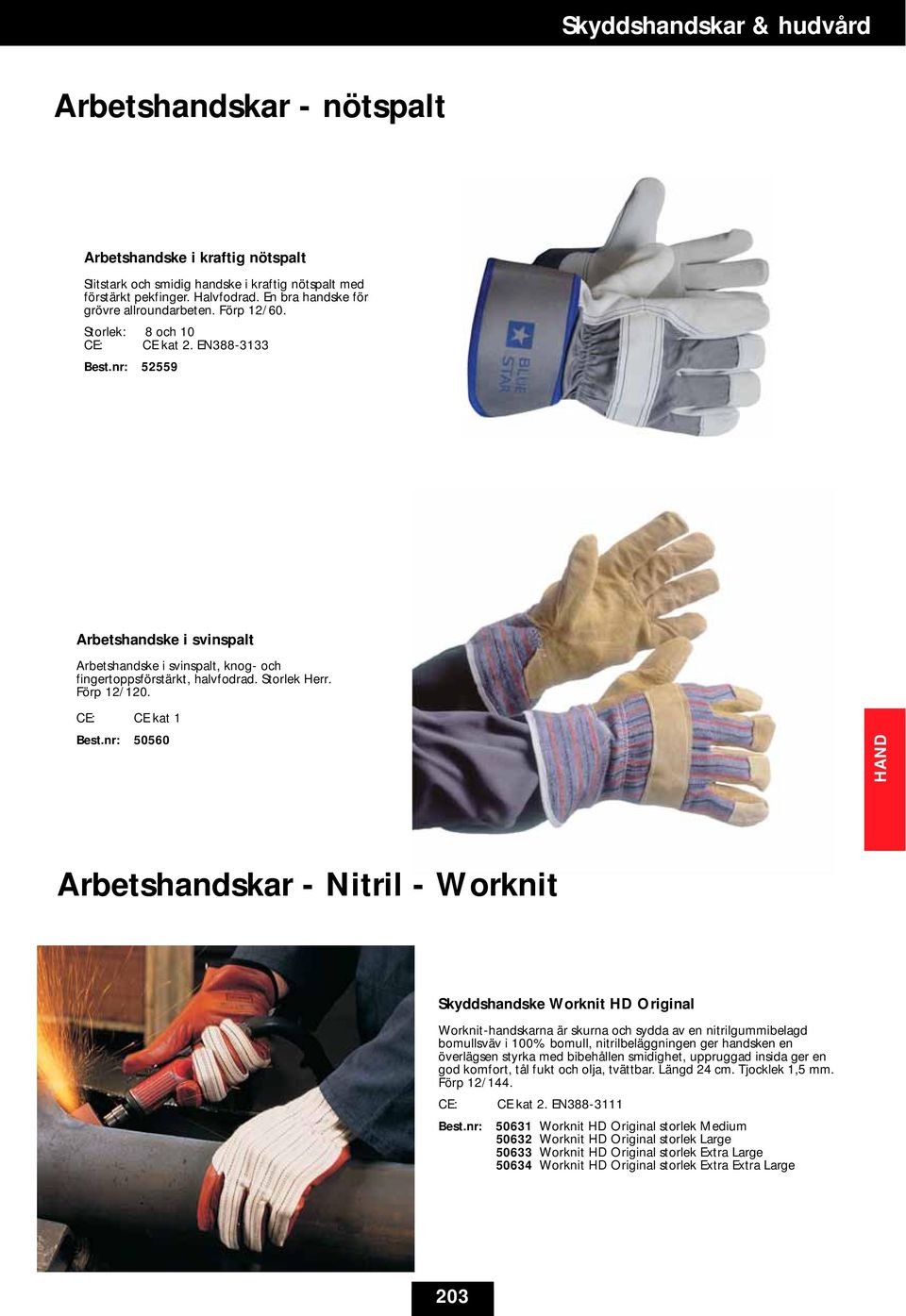 Skyddshandskar & hudvård

Arbetshandskar - nötspalt

Arbetshandske i kraftig nötspalt

Slitstark och smidig handske i kraftig nötspalt med förstärkt pekfinger. Halvfodrad. En bra handske för grövre allroundarbeten. Förp 12/60.

Storlek: 8 och 10
CE: CE kat 2. EN388-3133
Best.nr: 52559

BLUE STAR

Arbetshandske i svinspalt

Arbetshandske i svinspalt, knog- och fingertoppsförstärkt, halvfodrad. Storlek Herr. Förp 12/120.

CE: CE kat 1
Best.nr: 50560

HAND

Arbetshandskar - Nitril - Worknit

Skyddshandske Worknit HD Original

Worknit-handskarna är skurna och sydda av en nitrilgummibelagd bomullsväv i 100% bomull, nitrilbeläggningen ger handsken en överlägsen styrka med bibehållen smidighet, uppruggad insida ger en god komfort, tål fukt och olja, tvättbar. Längd 24 cm. Tjocklek 1,5 mm. Förp 12/144.

CE: CE kat 2. EN388-3111

Best.nr: 50631 Worknit HD Original storlek Medium
50632 Worknit HD Original storlek Large
50633 Worknit HD Original storlek Extra Large
50634 Worknit HD Original storlek Extra Extra Large

203